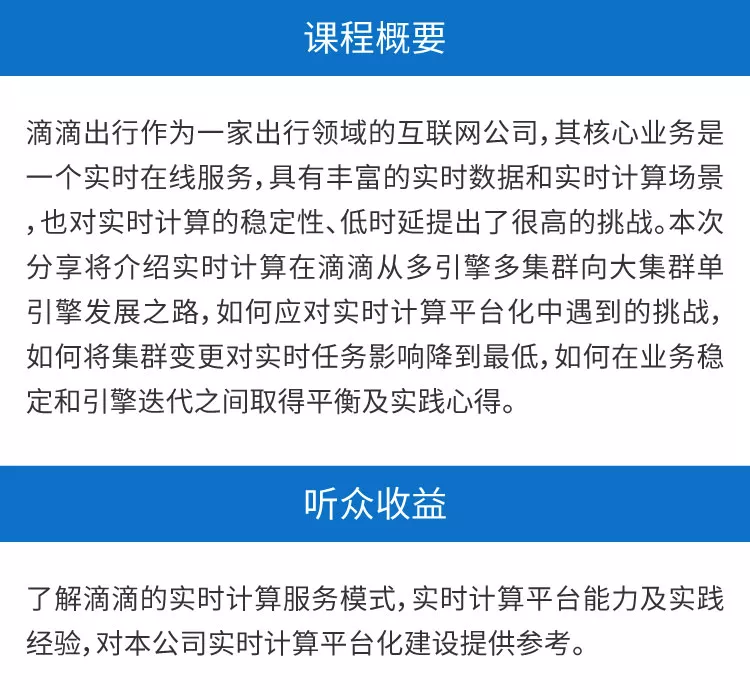 课程概要

滴滴出行作为一家出行领域的互联网公司，其核心业务是一个实时在线服务，具有丰富的实时数据和实时计算场景，也对实时计算的稳定性、低时延提出了很高的挑战。本次分享将介绍实时计算在滴滴从多引擎多集群向大集群单引擎发展之路，如何应对实时计算平台化中遇到的挑战，如何将集群变更对实时任务影响降到最低，如何在业务稳定和引擎迭代之间取得平衡及实践心得。

听众收益

了解滴滴的实时计算服务模式，实时计算平台能力及实践经验，对本公司实时计算平台化建设提供参考。